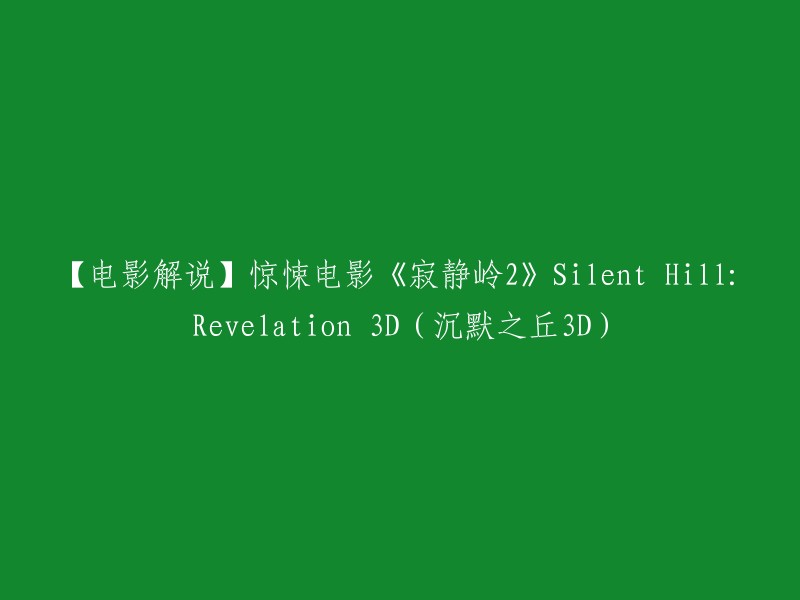 【电影解说】惊悚电影《寂静岭2》Silent Hill: Revelation 3D（沉默之丘3D）